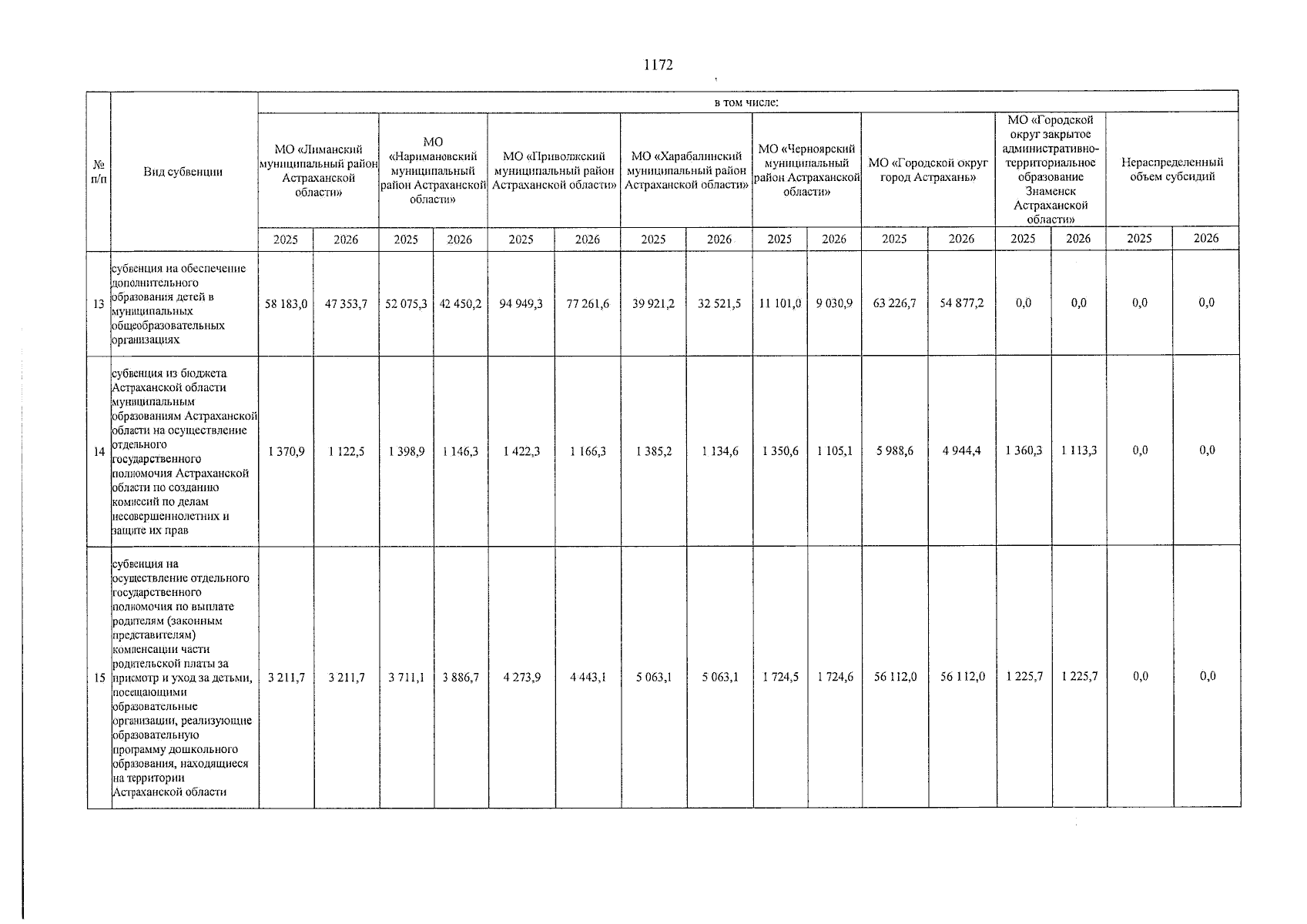 1172

| № п/п | Вид субвенции | в том числе: | | | | | | | | | | | | | | | |
|---|---|---|---|---|---|---|---|---|---|---|---|---|---|---|---|---|---|
| | | МО «Лиманский муниципальный район Астраханской области» | | МО «Наримановский муниципальный район Астраханской области» | | МО «Приволжский муниципальный район Астраханской области» | | МО «Харабалинский муниципальный район Астраханской области» | | МО «Черноярский муниципальный район Астраханской области» | | МО «Городской округ город Астрахань» | | МО «Городской округ закрытое административно-территориальное образование Знаменск Астраханской области» | | Нераспределенный объем субсидий | |
| | | 2025 | 2026 | 2025 | 2026 | 2025 | 2026 | 2025 | 2026 | 2025 | 2026 | 2025 | 2026 | 2025 | 2026 | 2025 | 2026 |
| 13 | субвенция на обеспечение дополнительного образования детей в муниципальных общеобразовательных организациях | 58 183,0 | 47 353,7 | 52 075,3 | 42 450,2 | 94 949,3 | 77 261,6 | 39 921,2 | 32 521,5 | 11 101,0 | 9 030,9 | 63 226,7 | 54 877,2 | 0,0 | 0,0 | 0,0 | 0,0 |
| 14 | субвенция из бюджета Астраханской области муниципальным образованиям Астраханской области на осуществление отдельного государственного полномочия Астраханской области по созданию комиссий по делам несовершеннолетних и защите их прав | 1 370,9 | 1 122,5 | 1 398,9 | 1 146,3 | 1 422,3 | 1 166,3 | 1 385,2 | 1 134,6 | 1 350,6 | 1 105,1 | 5 988,6 | 4 944,4 | 1 360,3 | 1 113,3 | 0,0 | 0,0 |
| 15 | субвенция на осуществление отдельного государственного полномочия по выплате родителям (законным представителям) компенсации части родительской платы за присмотр и уход за детьми, посещающими образовательные организации, реализующие образовательную программу дошкольного образования, находящиеся на территории Астраханской области | 3 211,7 | 3 211,7 | 3 711,1 | 3 886,7 | 4 273,9 | 4 443,1 | 5 063,1 | 5 063,1 | 1 724,5 | 1 724,6 | 56 112,0 | 56 112,0 | 1 225,7 | 1 225,7 | 0,0 | 0,0 |